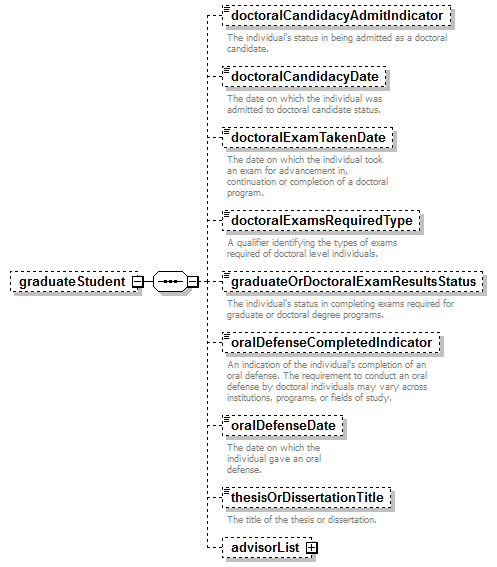 graduateStudent

doctoralCandidacyAdmitIndicator
The individual's status in being admitted as a doctoral candidate.

doctoralCandidacyDate
The date on which the individual was admitted to doctoral candidate status.

doctoralExamTakenDate
The date on which the individual took an exam for advancement in, continuation or completion of a doctoral program.

doctoralExamsRequiredType
A qualifier identifying the types of exams required of doctoral level individuals.

graduateOrDoctoralExamResultsStatus
The individual's status in completing exams required for graduate or doctoral degree programs.

oralDefenseCompletedIndicator
An indication of the individual's completion of an oral defense. The requirement to conduct an oral defense by doctoral individuals may vary across institutions, programs, or fields of study.

oralDefenseDate
The date on which the individual gave an oral defense.

thesisOrDissertationTitle
The title of the thesis or dissertation.

advisorList